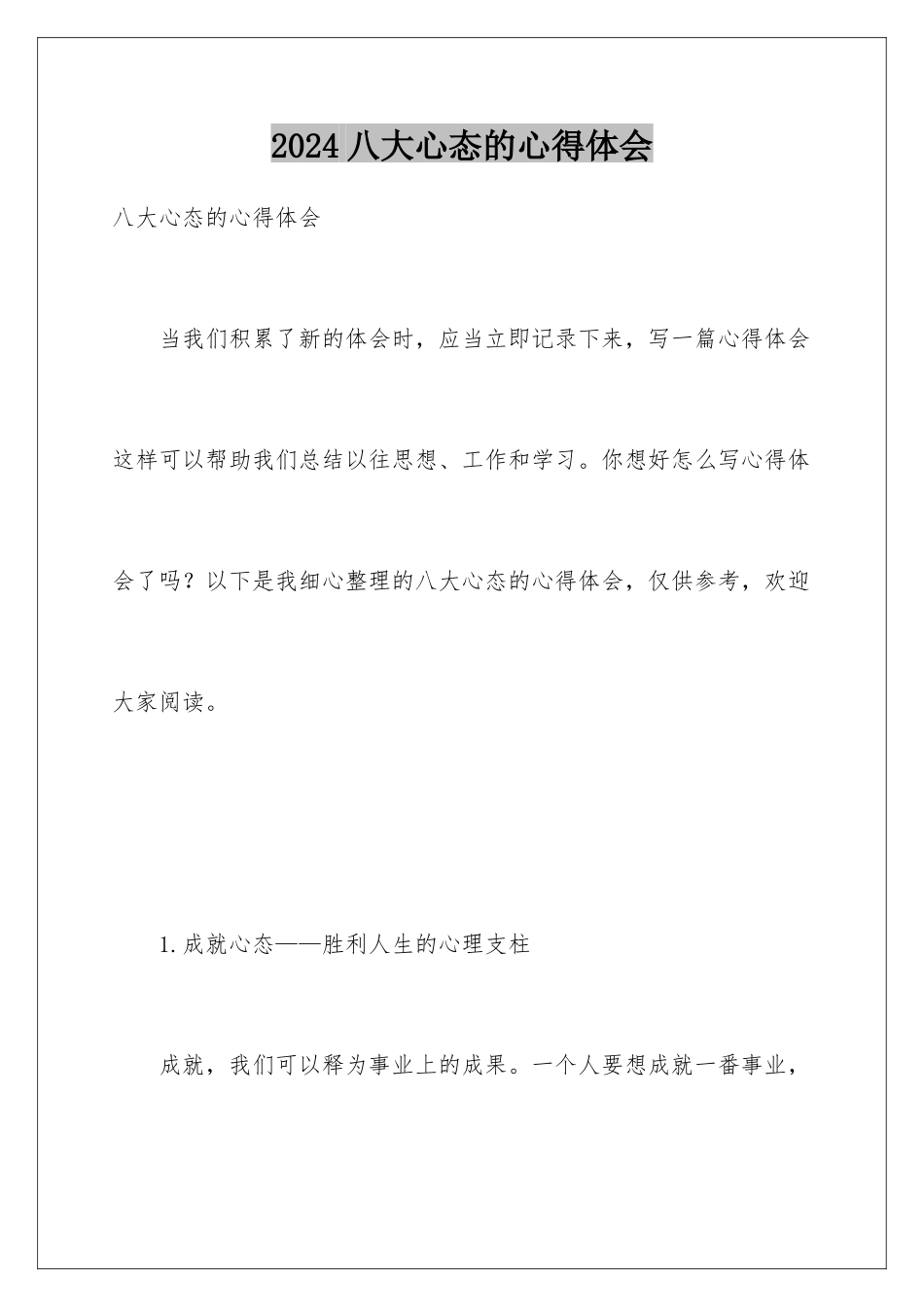 2024 八大心态的心得体会

八大心态的心得体会

当我们积累了新的体会时，应当立即记录下来，写一篇心得体会这样可以帮助我们总结以往思想、工作和学习。你想好怎么写心得体会了吗？以下是我细心整理的八大心态的心得体会，仅供参考，欢迎大家阅读。

1.成就心态——胜利人生的心理支柱

成就，我们可以释为事业上的成果。一个人要想成就一番事业，